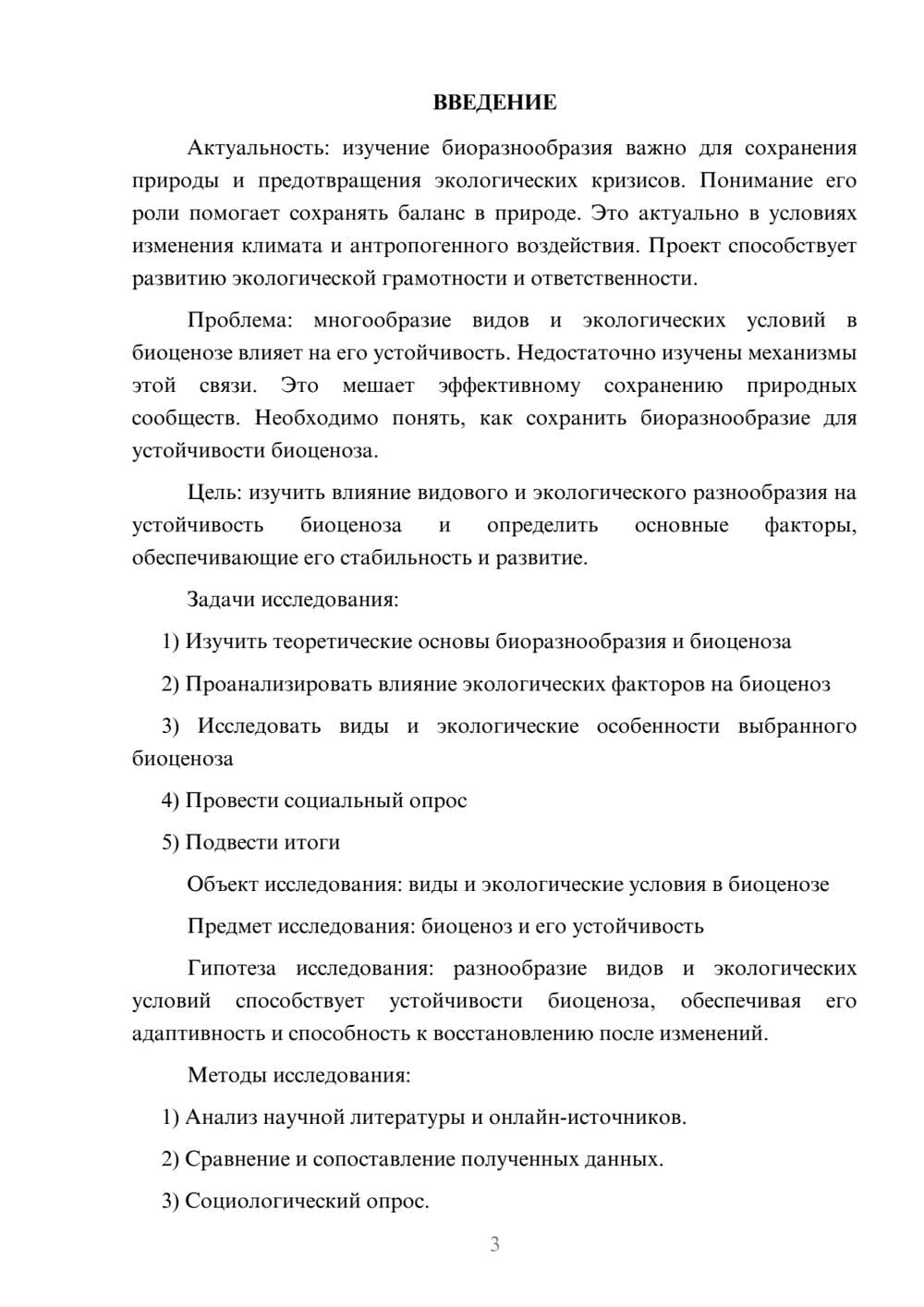 ВВЕДЕНИЕ

Актуальность: изучение биоразнообразия важно для сохранения природы и предотвращения экологических кризисов. Понимание его роли помогает сохранять баланс в природе. Это актуально в условиях изменения климата и антропогенного воздействия. Проект способствует развитию экологической грамотности и ответственности.

Проблема: многообразие видов и экологических условий в биоценозе влияет на его устойчивость. Недостаточно изучены механизмы этой связи. Это мешает эффективному сохранению природных сообществ. Необходимо понять, как сохранить биоразнообразие для устойчивости биоценоза.

Цель: изучить влияние видового и экологического разнообразия на устойчивость биоценоза и определить основные факторы, обеспечивающие его стабильность и развитие.

Задачи исследования:

1) Изучить теоретические основы биоразнообразия и биоценоза

2) Проанализировать влияние экологических факторов на биоценоз

3) Исследовать виды и экологические особенности выбранного биоценоза

4) Провести социальный опрос

5) Подвести итоги

Объект исследования: виды и экологические условия в биоценозе

Предмет исследования: биоценоз и его устойчивость

Гипотеза исследования: разнообразие видов и экологических условий способствует устойчивости биоценоза, обеспечивая его адаптивность и способность к восстановлению после изменений.

Методы исследования:

1) Анализ научной литературы и онлайн-источников.

2) Сравнение и сопоставление полученных данных.

3) Социологический опрос.

3